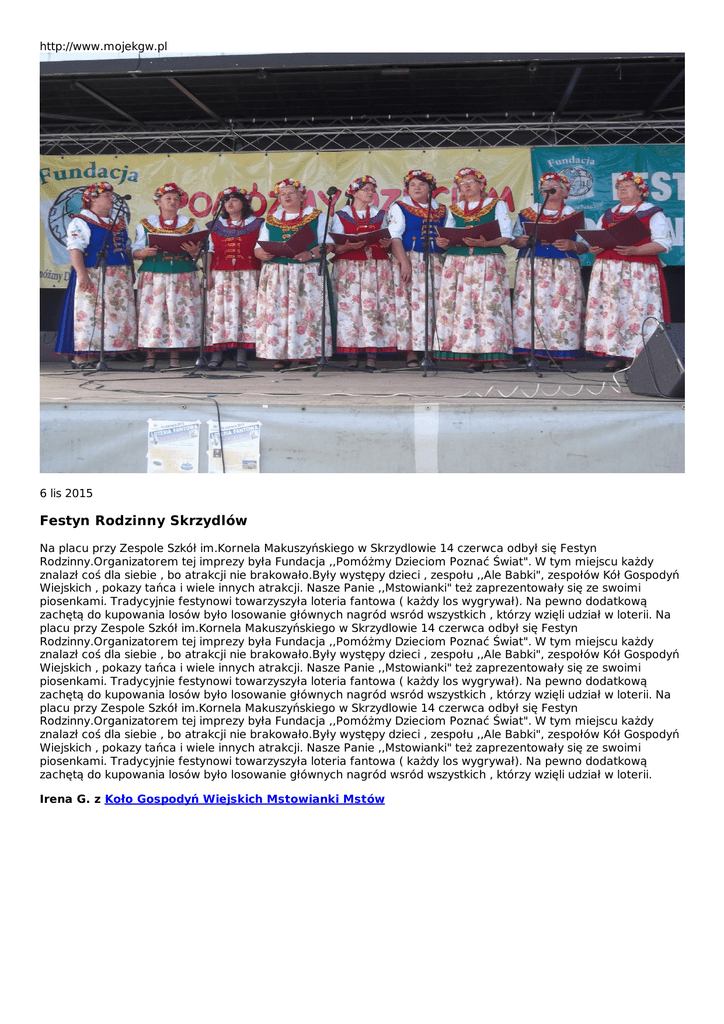 http://www.mojekgw.pl

Fundacja

Fundacja

6 lis 2015

Festyn Rodzinny Skrzydlów

Na placu przy Zespole Szkół im.Kornela Makuszyńskiego w Skrzydlowie 14 czerwca odbył się Festyn Rodzinny.Organizatorem tej imprezy była Fundacja ,,Pomóżmy Dzieciom Poznać Świat". W tym miejscu każdy znalazł coś dla siebie , bo atrakcji nie brakowało.Były występy dzieci , zespołu ,,Ale Babki", zespołów Kół Gospodyń Wiejskich , pokazy tańca i wiele innych atrakcji. Nasze Panie ,,Mstowianki" też zaprezentowały się ze swoimi piosenkami. Tradycyjnie festynowi towarzyszyła loteria fantowa ( każdy los wygrywał). Na pewno dodatkową zachętą do kupowania losów było losowanie głównych nagród wsród wszystkich , którzy wzięli udział w loterii. Na placu przy Zespole Szkół im.Kornela Makuszyńskiego w Skrzydlowie 14 czerwca odbył się Festyn Rodzinny.Organizatorem tej imprezy była Fundacja ,,Pomóżmy Dzieciom Poznać Świat". W tym miejscu każdy znalazł coś dla siebie , bo atrakcji nie brakowało.Były występy dzieci , zespołu ,,Ale Babki", zespołów Kół Gospodyń Wiejskich , pokazy tańca i wiele innych atrakcji. Nasze Panie ,,Mstowianki" też zaprezentowały się ze swoimi piosenkami. Tradycyjnie festynowi towarzyszyła loteria fantowa ( każdy los wygrywał). Na pewno dodatkową zachętą do kupowania losów było losowanie głównych nagród wsród wszystkich , którzy wzięli udział w loterii. Na placu przy Zespole Szkół im.Kornela Makuszyńskiego w Skrzydlowie 14 czerwca odbył się Festyn Rodzinny.Organizatorem tej imprezy była Fundacja ,,Pomóżmy Dzieciom Poznać Świat". W tym miejscu każdy znalazł coś dla siebie , bo atrakcji nie brakowało.Były występy dzieci , zespołu ,,Ale Babki", zespołów Kół Gospodyń Wiejskich , pokazy tańca i wiele innych atrakcji. Nasze Panie ,,Mstowianki" też zaprezentowały się ze swoimi piosenkami. Tradycyjnie festynowi towarzyszyła loteria fantowa ( każdy los wygrywał). Na pewno dodatkową zachętą do kupowania losów było losowanie głównych nagród wsród wszystkich , którzy wzięli udział w loterii.

Irena G. z Koło Gospodyń Wiejskich Mstowianki Mstów